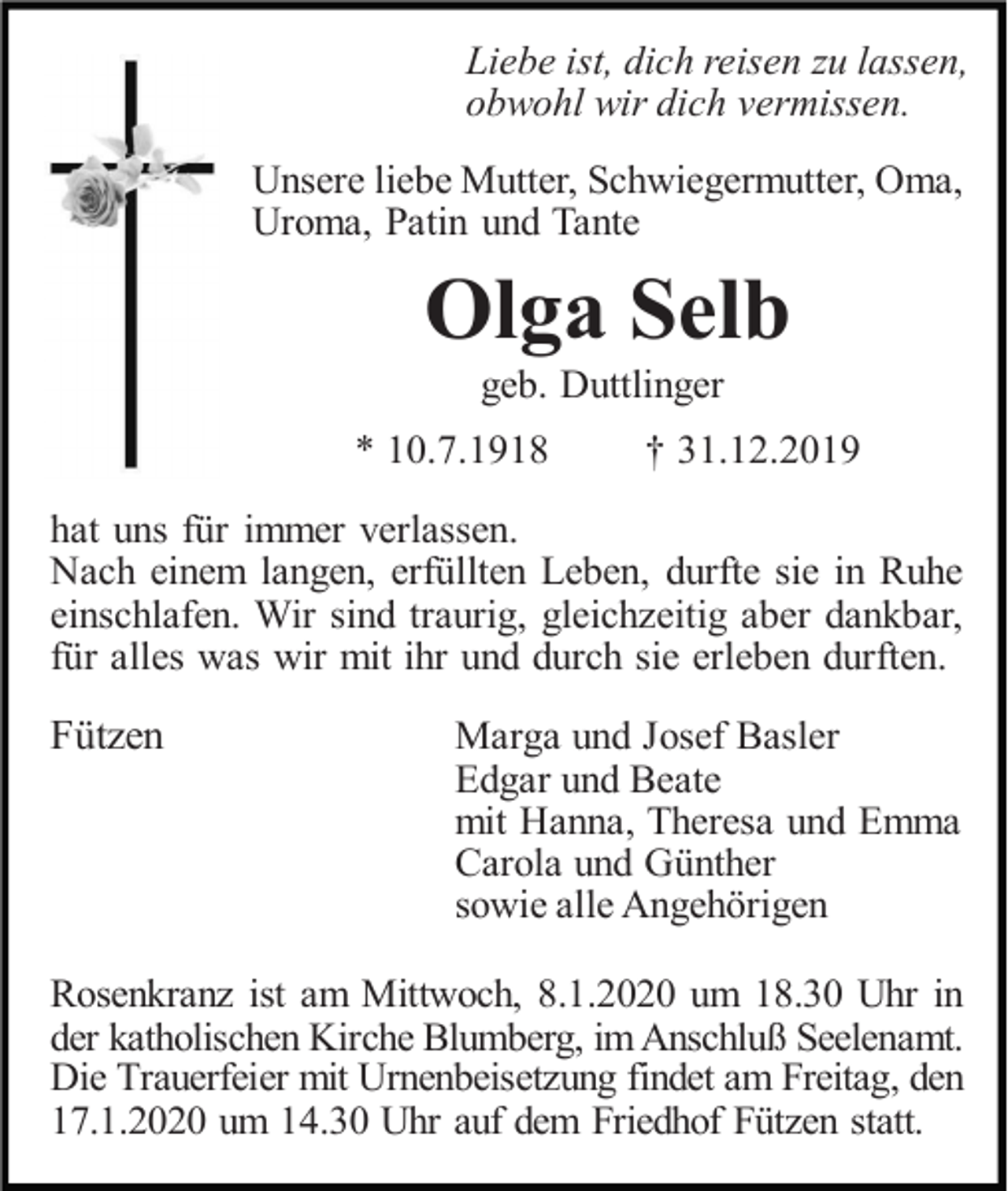 Liebe ist, dich reisen zu lassen,
obwohl wir dich vermissen.

Unsere liebe Mutter, Schwiegermutter, Oma, Uroma, Patin und Tante

Olga Selb

geb. Duttlinger

* 10.7.1918 † 31.12.2019

hat uns für immer verlassen.
Nach einem langen, erfüllten Leben, durfte sie in Ruhe einschlafen. Wir sind traurig, gleichzeitig aber dankbar, für alles was wir mit ihr und durch sie erleben durften.

Fützen

Marga und Josef Basler
Edgar und Beate
mit Hanna, Theresa und Emma
Carola und Günther
sowie alle Angehörigen

Rosenkranz ist am Mittwoch, 8.1.2020 um 18.30 Uhr in der katholischen Kirche Blumberg, im Anschluß Seelenamt. Die Trauerfeier mit Urnenbeisetzung findet am Freitag, den 17.1.2020 um 14.30 Uhr auf dem Friedhof Fützen statt.